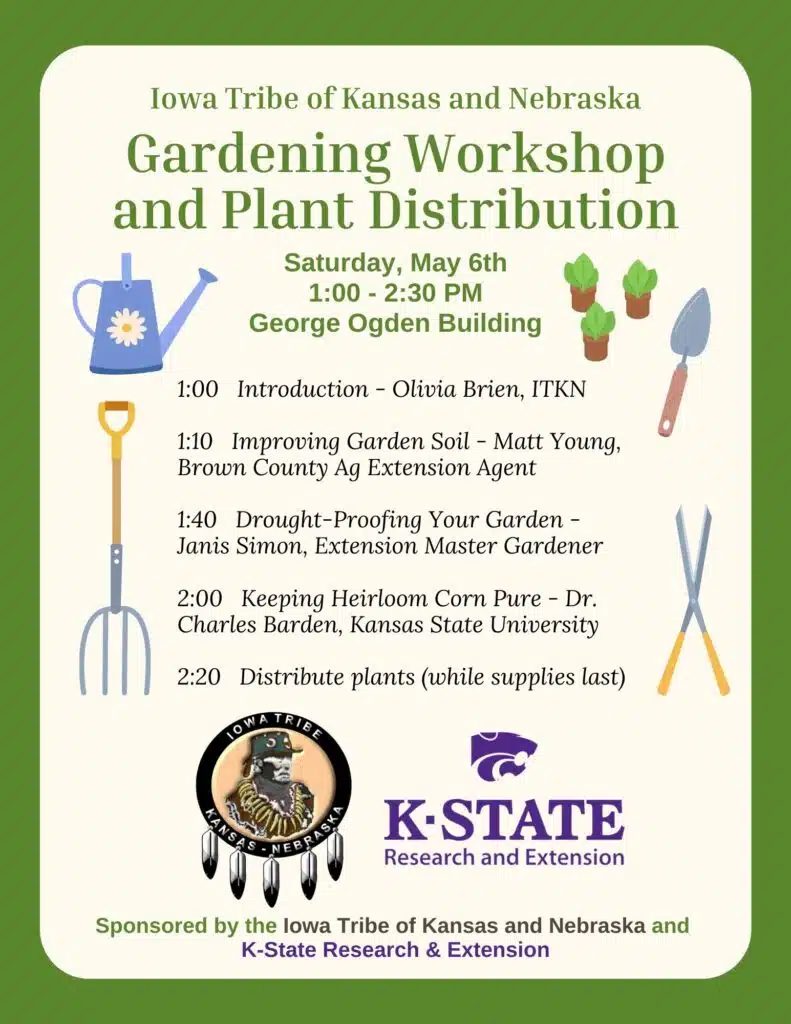 Iowa Tribe of Kansas and Nebraska

Gardening Workshop and Plant Distribution

Saturday, May 6th
1:00 - 2:30 PM
George Ogden Building

1:00 Introduction - Olivia Brien, ITKN

1:10 Improving Garden Soil - Matt Young, Brown County Ag Extension Agent

1:40 Drought-Proofing Your Garden - Janis Simon, Extension Master Gardener

2:00 Keeping Heirloom Corn Pure - Dr. Charles Barden, Kansas State University

2:20 Distribute plants (while supplies last)

IOWA TRIBE
KANSAS - NEBRASKA

K·STATE
Research and Extension

Sponsored by the Iowa Tribe of Kansas and Nebraska and K-State Research & Extension